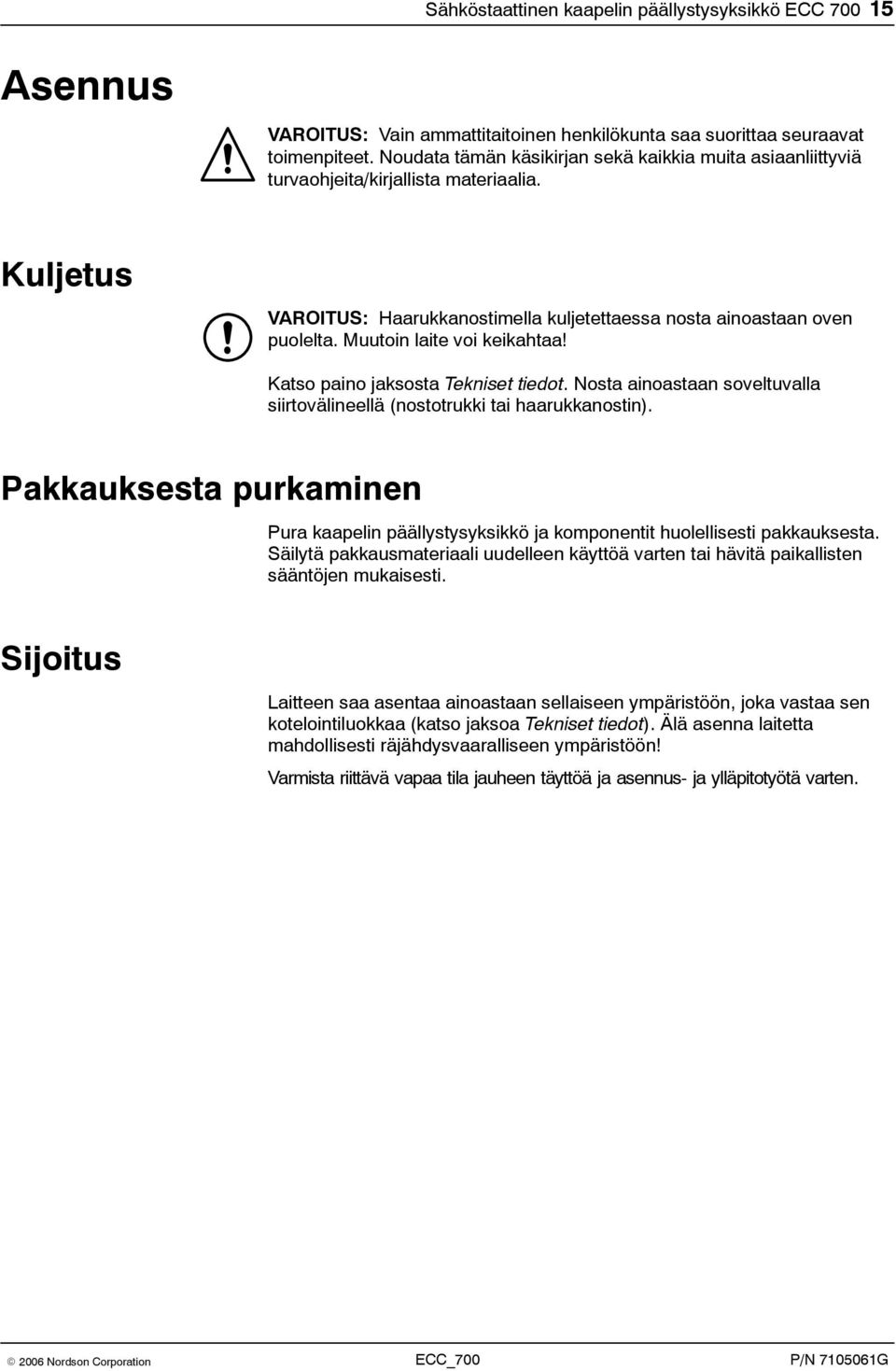 Sähköstaattinen kaapelin päällystysyksikkö ECC 700 15

Asennus

VAROITUS: Vain ammattitaitoinen henkilökunta saa suorittaa seuraavat toimenpiteet. Noudata tämän käsikirjan sekä kaikkia muita asiaanliittyviä turvaohjeita/kirjallista materiaalia.

Kuljetus

VAROITUS: Haarukkanostimella kuljetettaessa nosta ainoastaan oven puolelta. Muutoin laite voi keikahtaa!

Katso paino jaksosta Tekniset tiedot. Nosta ainoastaan soveltuvalla siirtovälineellä (nostotrukki tai haarukkanostin).

Pakkauksesta purkaminen

Pura kaapelin päällystysyksikkö ja komponentit huolellisesti pakkauksesta. Säilytä pakkausmateriaali uudelleen käyttöä varten tai hävitä paikallisten sääntöjen mukaisesti.

Sijoitus

Laitteen saa asentaa ainoastaan sellaiseen ympäristöön, joka vastaa sen kotelointiluokkaa (katso jaksoa Tekniset tiedot). Älä asenna laitetta mahdollisesti räjähdysvaaralliseen ympäristöön!

Varmista riittävä vapaa tila jauheen täyttöä ja asennus- ja ylläpitotyötä varten.

© 2006 Nordson Corporation ECC_700 P/N 7105061G